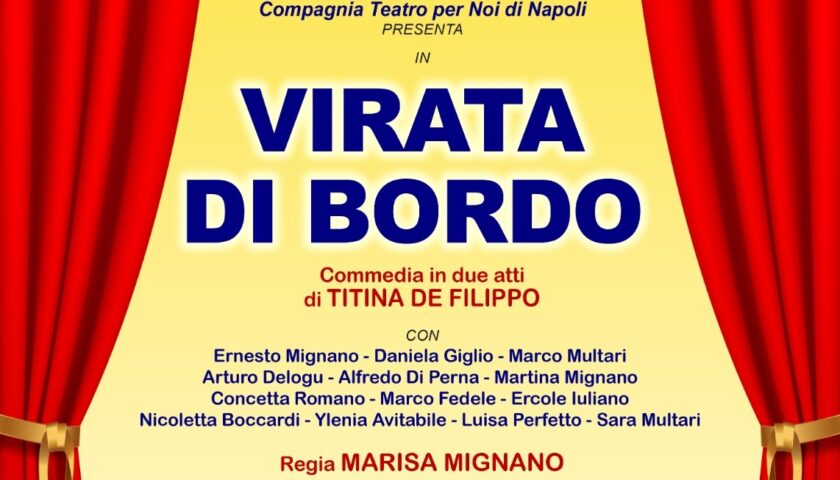 Compagnia Teatro per Noi di Napoli
PRESENTA

IN

VIRATA DI BORDO

Commedia in due atti
di TITINA DE FILIPPO

CON
Ernesto Mignano - Daniela Giglio - Marco Multari
Arturo Delogu - Alfredo Di Perna - Martina Mignano
Concetta Romano - Marco Fedele - Ercole Iuliano
Nicoletta Boccardi - Ylenia Avitabile - Luisa Perfetto - Sara Multari

Regia MARISA MIGNANO